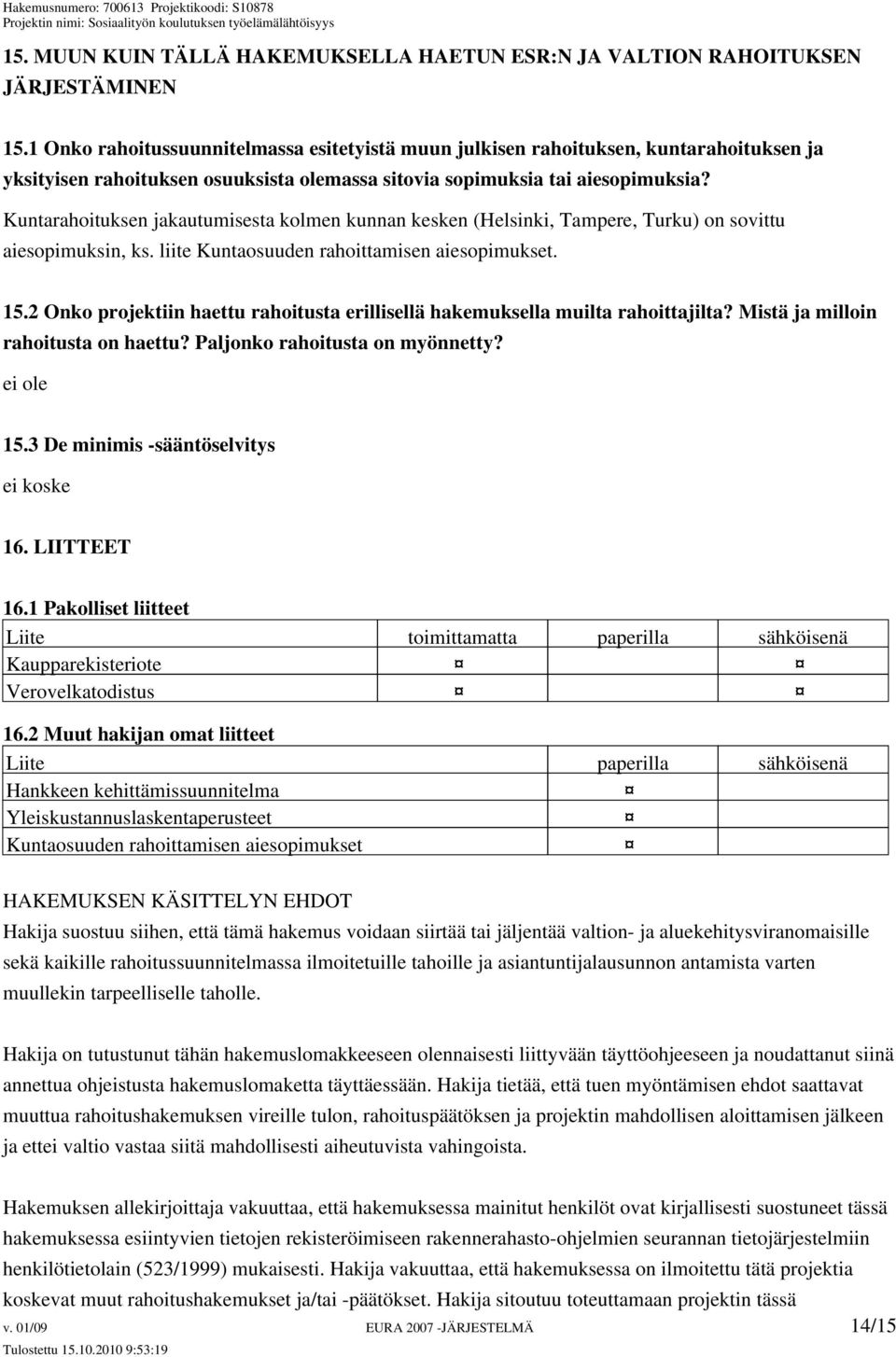 Hakemusnumero: 700613 Projektikoodi: S10878
Projektin nimi: Sosiaalityön koulutuksen työelämälähtöisyys

15. MUUN KUIN TÄLLÄ HAKEMUKSELLA HAETUN ESR:N JA VALTION RAHOITUKSEN JÄRJESTÄMINEN

15.1 Onko rahoitussuunnitelmassa esitetyistä muun julkisen rahoituksen, kuntarahoituksen ja yksityisen rahoituksen osuuksista olemassa sitovia sopimuksia tai aiesopimuksia?

Kuntarahoituksen jakautumisesta kolmen kunnan kesken (Helsinki, Tampere, Turku) on sovittu aiesopimuksin, ks. liite Kuntaosuuden rahoittamisen aiesopimukset.

15.2 Onko projektiin haettu rahoitusta erillisellä hakemuksella muilta rahoittajilta? Mistä ja milloin rahoitusta on haettu? Paljonko rahoitusta on myönnetty?

ei ole

15.3 De minimis -sääntöselvitys

ei koske

16. LIITTEET

16.1 Pakolliset liitteet

| Liite | toimittamatta | paperilla | sähköisenä |
|---|---|---|---|
| Kaupparekisteriote | ¤ | | ¤ |
| Verovelkatodistus | ¤ | | ¤ |

16.2 Muut hakijan omat liitteet

| Liite | paperilla | sähköisenä |
|---|---|---|
| Hankkeen kehittämissuunnitelma | ¤ | |
| Yleiskustannuslaskentaperusteet | ¤ | |
| Kuntaosuuden rahoittamisen aiesopimukset | ¤ | |

HAKEMUKSEN KÄSITTELYN EHDOT

Hakija suostuu siihen, että tämä hakemus voidaan siirtää tai jäljentää valtion- ja aluekehitysviranomaisille sekä kaikille rahoitussuunnitelmassa ilmoitetuille tahoille ja asiantuntijalausunnon antamista varten muullekin tarpeelliselle taholle.

Hakija on tutustunut tähän hakemuslomakkeeseen olennaisesti liittyvään täyttöohjeeseen ja noudattanut siinä annettua ohjeistusta hakemuslomaketta täyttäessään. Hakija tietää, että tuen myöntämisen ehdot saattavat muuttua rahoitushakemuksen vireille tulon, rahoituspäätöksen ja projektin mahdollisen aloittamisen jälkeen ja ettei valtio vastaa siitä mahdollisesti aiheutuvista vahingoista.

Hakemuksen allekirjoittaja vakuuttaa, että hakemuksessa mainitut henkilöt ovat kirjallisesti suostuneet tässä hakemuksessa esiintyvien tietojen rekisteröimiseen rakennerahasto-ohjelmien seurannan tietojärjestelmiin henkilötietolain (523/1999) mukaisesti. Hakija vakuuttaa, että hakemuksessa on ilmoitettu tätä projektia koskevat muut rahoitushakemukset ja/tai -päätökset. Hakija sitoutuu toteuttamaan projektin tässä

v. 01/09 EURA 2007 -JÄRJESTELMÄ 14/15
Tulostettu 15.10.2010 9:53:19